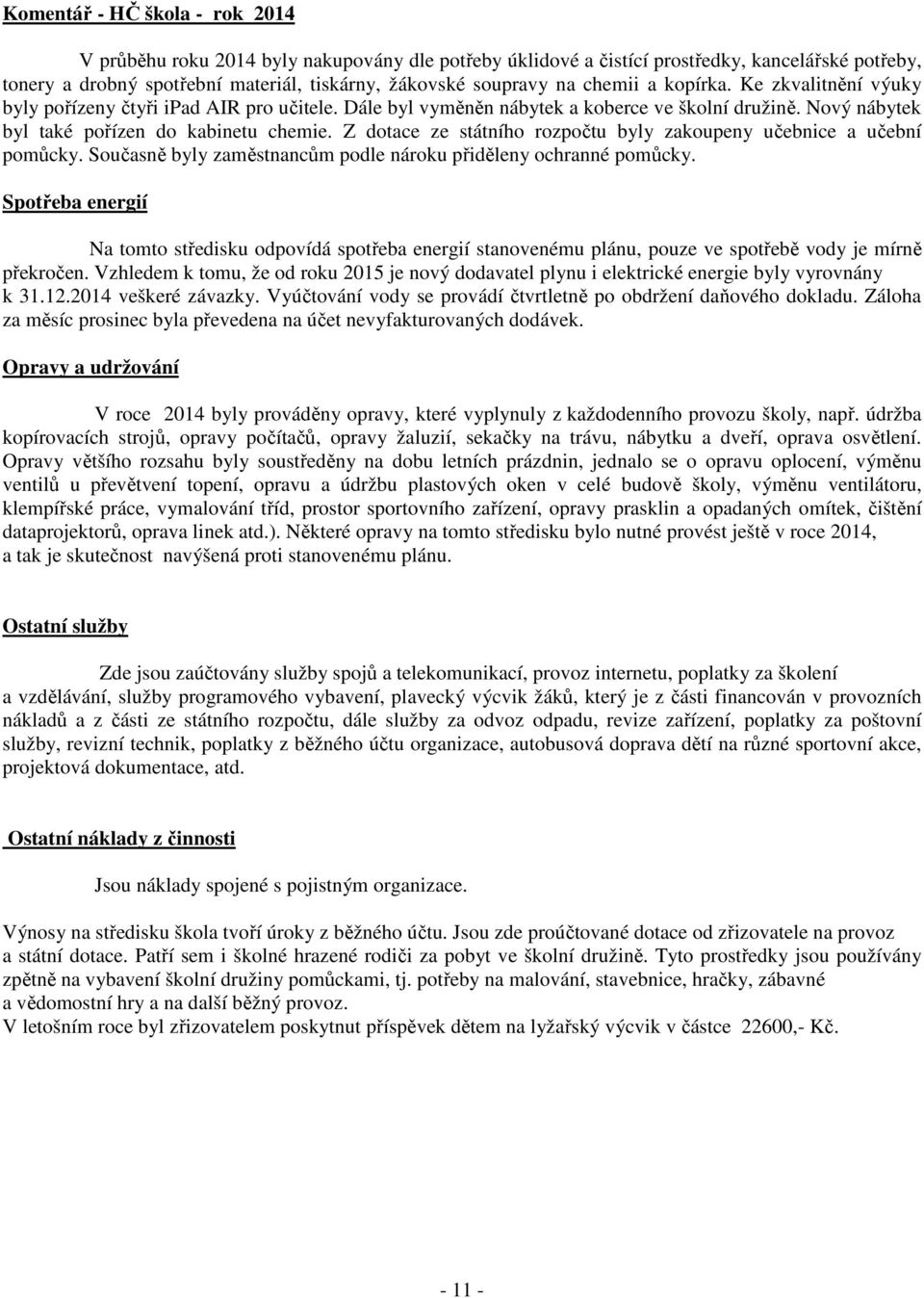 Komentář - HČ škola - rok 2014

V průběhu roku 2014 byly nakupovány dle potřeby úklidové a čistící prostředky, kancelářské potřeby, tonery a drobný spotřební materiál, tiskárny, žákovské soupravy na chemii a kopírka. Ke zkvalitnění výuky byly pořízeny čtyři ipad AIR pro učitele. Dále byl vyměněn nábytek a koberce ve školní družině. Nový nábytek byl také pořízen do kabinetu chemie. Z dotace ze státního rozpočtu byly zakoupeny učebnice a učební pomůcky. Současně byly zaměstnancům podle nároku přiděleny ochranné pomůcky.

Spotřeba energií

Na tomto středisku odpovídá spotřeba energií stanovenému plánu, pouze ve spotřebě vody je mírně překročen. Vzhledem k tomu, že od roku 2015 je nový dodavatel plynu i elektrické energie byly vyrovnány k 31.12.2014 veškeré závazky. Vyúčtování vody se provádí čtvrtletně po obdržení daňového dokladu. Záloha za měsíc prosinec byla převedena na účet nevyfakturovaných dodávek.

Opravy a udržování

V roce 2014 byly prováděny opravy, které vyplynuly z každodenního provozu školy, např. údržba kopírovacích strojů, opravy počítačů, opravy žaluzií, sekačky na trávu, nábytku a dveří, oprava osvětlení. Opravy většího rozsahu byly soustředěny na dobu letních prázdnin, jednalo se o opravu oplocení, výměnu ventilů u převětvení topení, opravu a údržbu plastových oken v celé budově školy, výměnu ventilátoru, klempířské práce, vymalování tříd, prostor sportovního zařízení, opravy prasklin a opadaných omítek, čištění dataprojektorů, oprava linek atd.). Některé opravy na tomto středisku bylo nutné provést ještě v roce 2014, a tak je skutečnost navýšená proti stanovenému plánu.

Ostatní služby

Zde jsou zaúčtovány služby spojů a telekomunikací, provoz internetu, poplatky za školení a vzdělávání, služby programového vybavení, plavecký výcvik žáků, který je z části financován v provozních nákladů a z části ze státního rozpočtu, dále služby za odvoz odpadu, revize zařízení, poplatky za poštovní služby, revizní technik, poplatky z běžného účtu organizace, autobusová doprava dětí na různé sportovní akce, projektová dokumentace, atd.

Ostatní náklady z činnosti

Jsou náklady spojené s pojistným organizace.

Výnosy na středisku škola tvoří úroky z běžného účtu. Jsou zde proúčtované dotace od zřizovatele na provoz a státní dotace. Patří sem i školné hrazené rodiči za pobyt ve školní družině. Tyto prostředky jsou používány zpětně na vybavení školní družiny pomůckami, tj. potřeby na malování, stavebnice, hračky, zábavné a vědomostní hry a na další běžný provoz.
V letošním roce byl zřizovatelem poskytnut příspěvek dětem na lyžařský výcvik v částce 22600,- Kč.

- 11 -